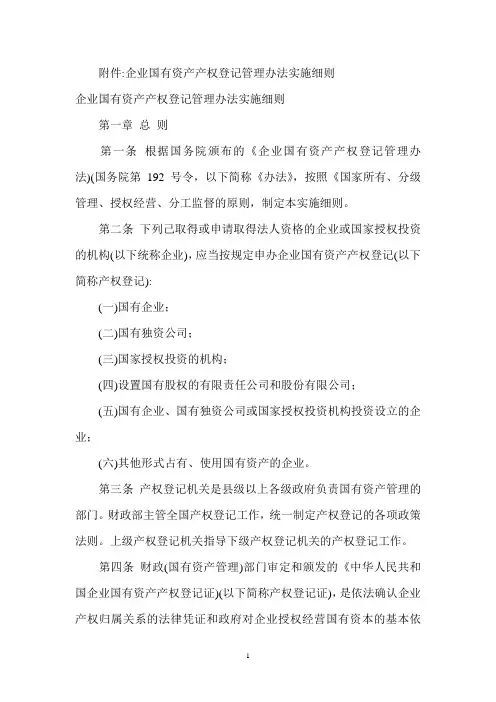 附件:企业国有资产产权登记管理办法实施细则

企业国有资产产权登记管理办法实施细则

第一章 总 则

第一条 根据国务院颁布的《企业国有资产产权登记管理办法)(国务院第 192 号令，以下简称《办法》，按照《国家所有、分级管理、授权经营、分工监督的原则，制定本实施细则。

第二条 下列已取得或申请取得法人资格的企业或国家授权投资的机构(以下统称企业)，应当按规定申办企业国有资产产权登记(以下简称产权登记):

(一)国有企业；

(二)国有独资公司；

(三)国家授权投资的机构；

(四)设置国有股权的有限责任公司和股份有限公司；

(五)国有企业、国有独资公司或国家授权投资机构投资设立的企业；

(六)其他形式占有、使用国有资产的企业。

第三条 产权登记机关是县级以上各级政府负责国有资产管理的部门。财政部主管全国产权登记工作，统一制定产权登记的各项政策法则。上级产权登记机关指导下级产权登记机关的产权登记工作。

第四条 财政(国有资产管理)部门审定和颁发的《中华人民共和国企业国有资产产权登记证)(以下简称产权登记证)，是依法确认企业产权归属关系的法律凭证和政府对企业授权经营国有资本的基本依

1